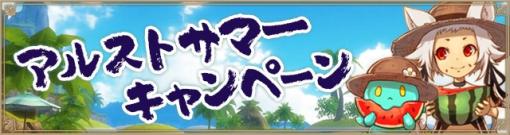 アルストサマー
キャンペーン